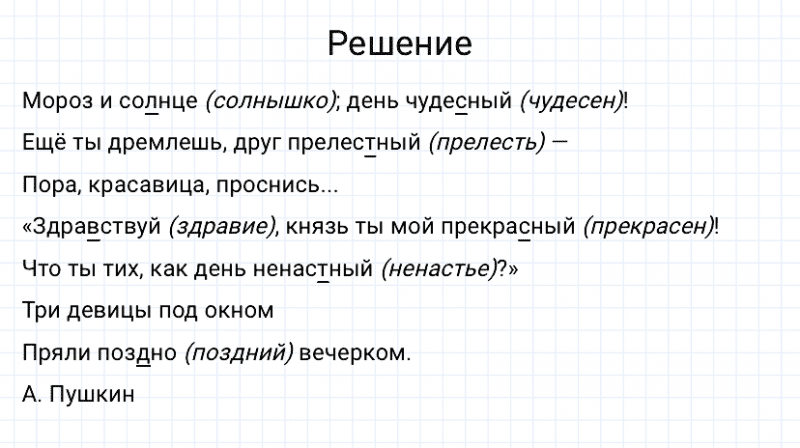 Решение

Мороз и солнце (солнышко); день чудесный (чудесен)!

Ещё ты дремлешь, друг прелестный (прелесть) —

Пора, красавица, проснись...

«Здравствуй (здравие), князь ты мой прекрасный (прекрасен)!

Что ты тих, как день ненастный (ненастье)?»

Три девицы под окном

Пряли поздно (поздний) вечерком.

А. Пушкин